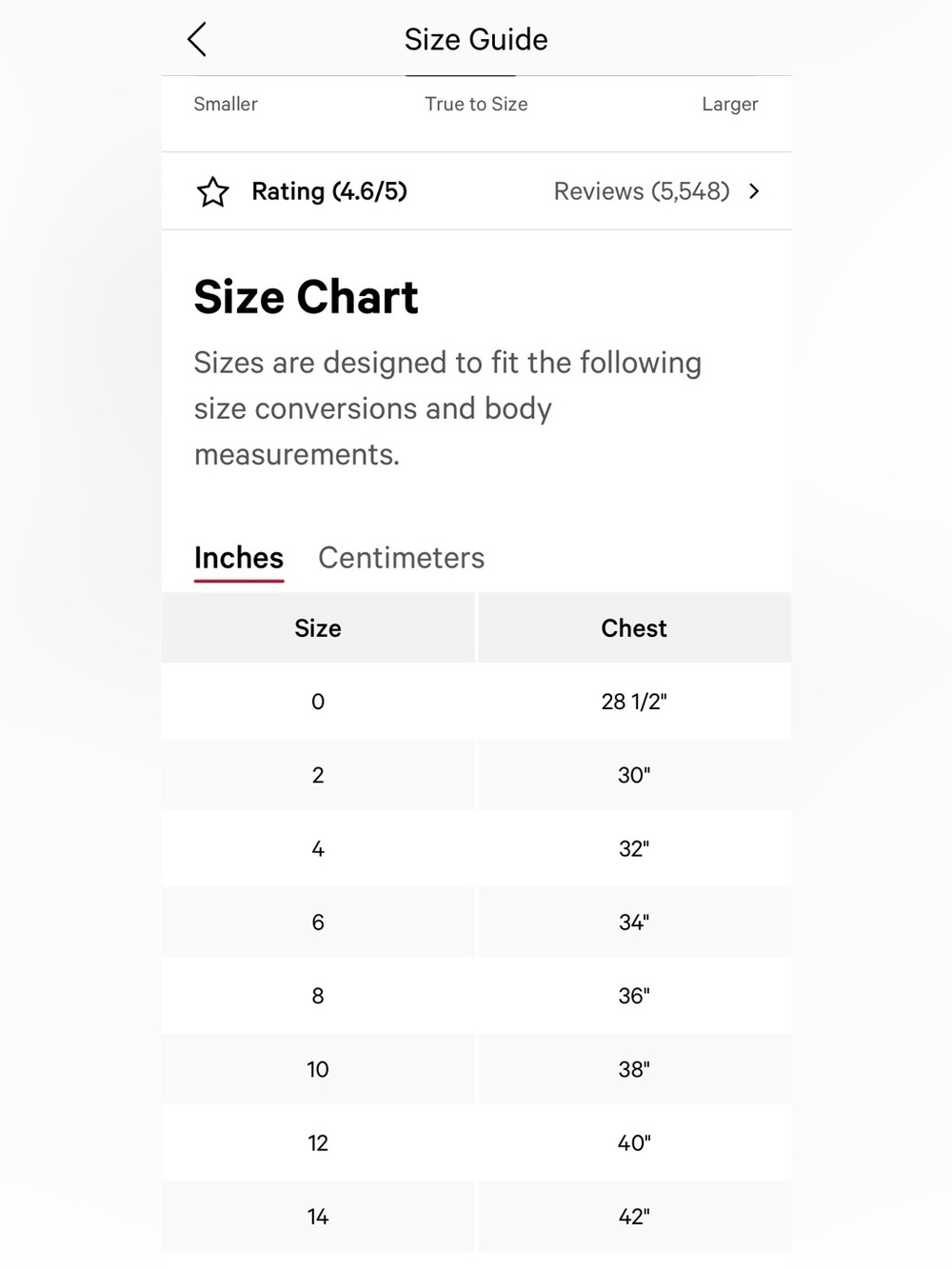 Size Guide

Smaller True to Size Larger

Rating (4.6/5) Reviews (5,548)

Size Chart

Sizes are designed to fit the following size conversions and body measurements.

Inches Centimeters

| Size | Chest |
|---|---|
| 0 | 28 1/2" |
| 2 | 30" |
| 4 | 32" |
| 6 | 34" |
| 8 | 36" |
| 10 | 38" |
| 12 | 40" |
| 14 | 42" |